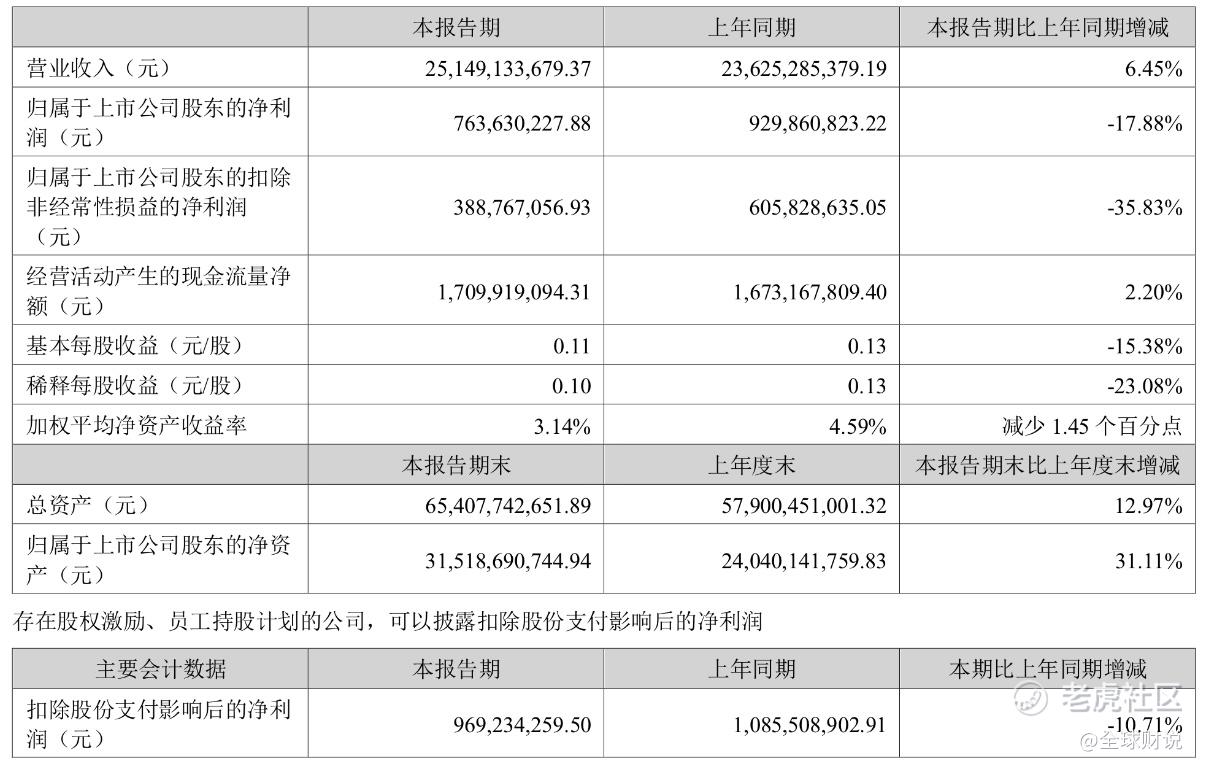 |  | 本报告期 | 上年同期 | 本报告期比上年同期增减 |
|---|---|---|---|
| 营业收入（元） | 25,149,133,679.37 | 23,625,285,379.19 | 6.45% |
| 归属于上市公司股东的净利润（元） | 763,630,227.88 | 929,860,823.22 | -17.88% |
| 归属于上市公司股东的扣除非经常性损益的净利润（元） | 388,767,056.93 | 605,828,635.05 | -35.83% |
| 经营活动产生的现金流量净额（元） | 1,709,919,094.31 | 1,673,167,809.40 | 2.20% |
| 基本每股收益（元/股） | 0.11 | 0.13 | -15.38% |
| 稀释每股收益（元/股） | 0.10 | 0.13 | -23.08% |
| 加权平均净资产收益率 | 3.14% | 4.59% | 减少1.45个百分点 |
|  | 本报告期末 | 上年度末 | 本报告期末比上年度末增减 |
| 总资产（元） | 65,407,742,651.89 | 57,900,451,001.32 | 12.97% |
| 归属于上市公司股东的净资产（元） | 31,518,690,744.94 | 24,040,141,759.83 | 31.11% |

存在股权激励、员工持股计划的公司，可以披露扣除股份支付影响后的净利润

| 主要会计数据 | 本报告期 | 上年同期 | 本期比上年同期增减 |
|---|---|---|---|
| 扣除股份支付影响后的净利润（元） | 969,234,259.50 | 1,085,508,902.91 | -10.71% |

老虎社区
@全球财说